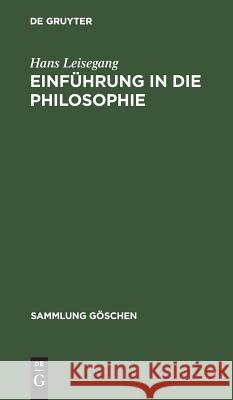 DE GRUYTER

Hans Leisegang
EINFÜHRUNG IN DIE PHILOSOPHIE

SAMMLUNG GÖSCHEN

DE G

Kraina Książek